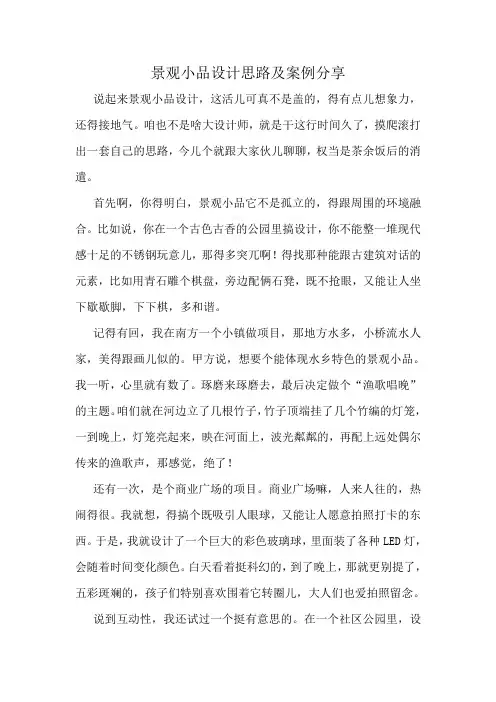 景观小品设计思路及案例分享

说起来景观小品设计，这活儿可真不是盖的，得有点儿想象力，还得接地气。咱也不是啥大设计师，就是干这行时间久了，摸爬滚打出一套自己的思路，今儿个就跟大家伙儿聊聊，权当是茶余饭后的消遣。

首先啊，你得明白，景观小品它不是孤立的，得跟周围的环境融合。比如说，你在一个古色古香的公园里搞设计，你不能整一堆现代感十足的不锈钢玩意儿，那得多突兀啊！得找那种能跟古建筑对话的元素，比如用青石雕个棋盘，旁边配俩石凳，既不抢眼，又能让人坐下歇歇脚，下下棋，多和谐。

记得有回，我在南方一个小镇做项目，那地方水多，小桥流水人家，美得跟画儿似的。甲方说，想要个能体现水乡特色的景观小品。我一听，心里就有数了。琢磨来琢磨去，最后决定做个“渔歌唱晚”的主题。咱们就在河边立了几根竹子，竹子顶端挂了几个竹编的灯笼，一到晚上，灯笼亮起来，映在河面上，波光粼粼的，再配上远处偶尔传来的渔歌声，那感觉，绝了！

还有一次，是个商业广场的项目。商业广场嘛，人来人往的，热闹得很。我就想，得搞个既吸引人眼球，又能让人愿意拍照打卡的东西。于是，我就设计了一个巨大的彩色玻璃球，里面装了各种LED灯，会随着时间变化颜色。白天看着挺科幻的，到了晚上，那就更别提了，五彩斑斓的，孩子们特别喜欢围着它转圈儿，大人们也爱拍照留念。

说到互动性，我还试过一个挺有意思的。在一个社区公园里，设